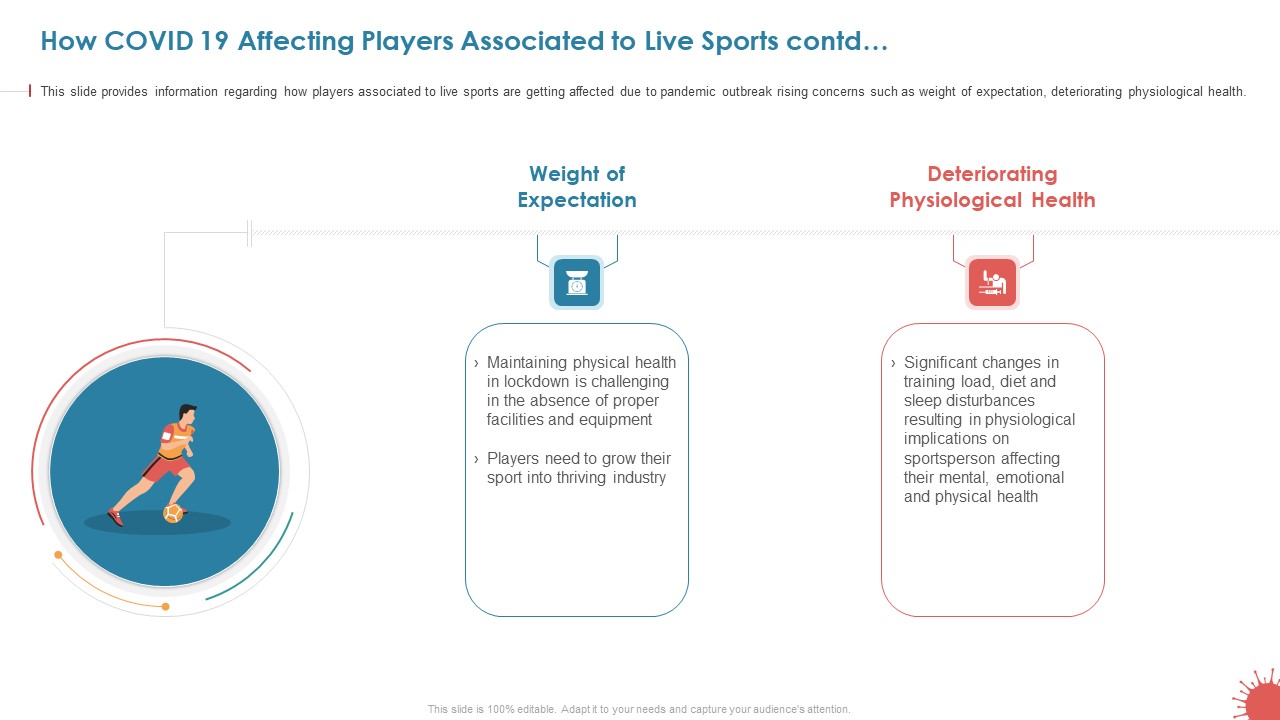 How COVID 19 Affecting Players Associated to Live Sports contd…

This slide provides information regarding how players associated to live sports are getting affected due to pandemic outbreak rising concerns such as weight of expectation, deteriorating physiological health.

Weight of Expectation

› Maintaining physical health in lockdown is challenging in the absence of proper facilities and equipment

› Players need to grow their sport into thriving industry

Deteriorating Physiological Health

› Significant changes in training load, diet and sleep disturbances resulting in physiological implications on sportsperson affecting their mental, emotional and physical health

This slide is 100% editable. Adapt it to your needs and capture your audience's attention.